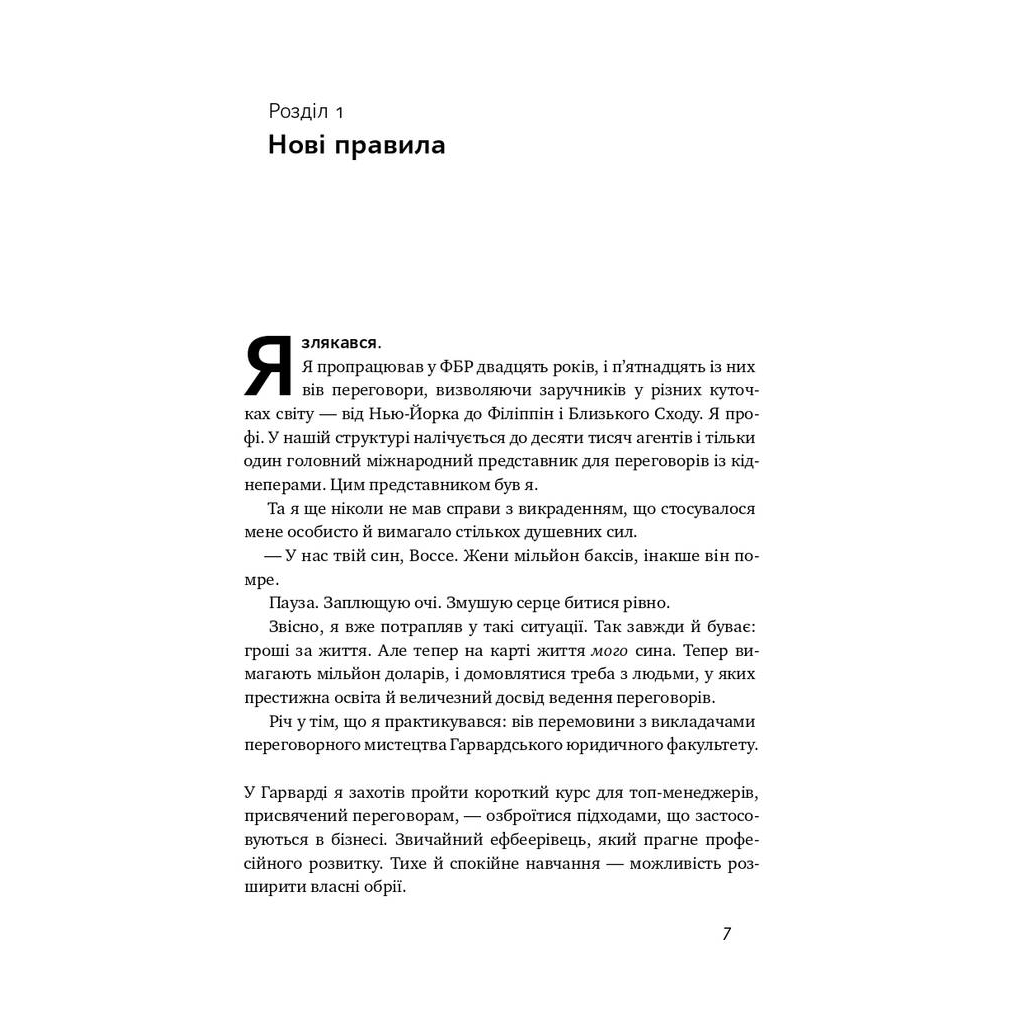 Розділ 1
Нові правила

Я злякався.
Я пропрацював у ФБР двадцять років, і п'ятнадцять із них вів переговори, визволяючи заручників у різних куточках світу — від Нью-Йорка до Філіппін і Близького Сходу. Я профі. У нашій структурі налічується до десяти тисяч агентів і тільки один головний міжнародний представник для переговорів із кіднеперами. Цим представником був я.

Та я ще ніколи не мав справи з викраденням, що стосувалося мене особисто й вимагало стількох душевних сил.

— У нас твій син, Воссе. Жени мільйон баксів, інакше він помре.

Пауза. Заплющую очі. Змушую серце битися рівно.

Звісно, я вже потрапляв у такі ситуації. Так завжди й буває: гроші за життя. Але тепер на карті життя мого сина. Тепер вимагають мільйон доларів, і домовлятися треба з людьми, у яких престижна освіта й величезний досвід ведення переговорів.

Річ у тім, що я практикувався: вів перемовини з викладачами переговорного мистецтва Гарвардського юридичного факультету.

У Гарварді я захотів пройти короткий курс для топ-менеджерів, присвячений переговорам, — озброїтися підходами, що застосовуються в бізнесі. Звичайний ефбеерівець, який прагне професійного розвитку. Тихе й спокійне навчання — можливість розширити власні обрії.

7